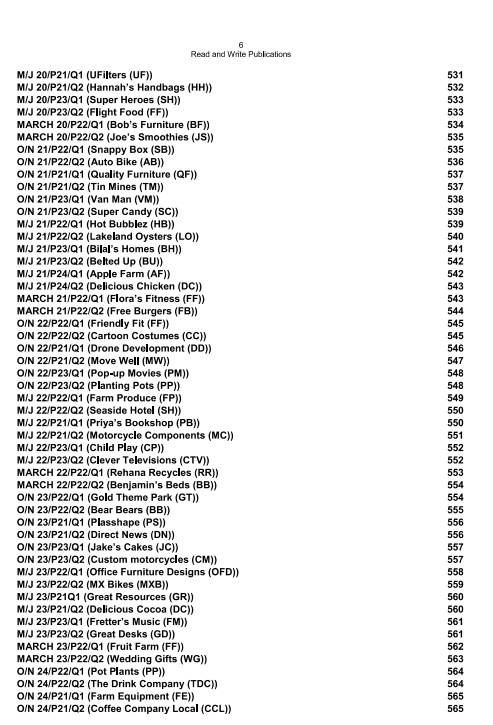 6
Read and Write Publications

M/J 20/P21/Q1 (UFilters (UF)) 531
M/J 20/P21/Q2 (Hannah's Handbags (HH)) 532
M/J 20/P23/Q1 (Super Heroes (SH)) 533
M/J 20/P23/Q2 (Flight Food (FF)) 533
MARCH 20/P22/Q1 (Bob's Furniture (BF)) 534
MARCH 20/P22/Q2 (Joe's Smoothies (JS)) 535
O/N 21/P22/Q1 (Snappy Box (SB)) 535
O/N 21/P22/Q2 (Auto Bike (AB)) 536
O/N 21/P21/Q1 (Quality Furniture (QF)) 537
O/N 21/P21/Q2 (Tin Mines (TM)) 537
O/N 21/P23/Q1 (Van Man (VM)) 538
O/N 21/P23/Q2 (Super Candy (SC)) 539
M/J 21/P22/Q1 (Hot Bubblez (HB)) 539
M/J 21/P22/Q2 (Lakeland Oysters (LO)) 540
M/J 21/P23/Q1 (Bilal's Homes (BH)) 541
M/J 21/P23/Q2 (Belted Up (BU)) 542
M/J 21/P24/Q1 (Apple Farm (AF)) 542
M/J 21/P24/Q2 (Delicious Chicken (DC)) 543
MARCH 21/P22/Q1 (Flora's Fitness (FF)) 543
MARCH 21/P22/Q2 (Free Burgers (FB)) 544
O/N 22/P22/Q1 (Friendly Fit (FF)) 545
O/N 22/P22/Q2 (Cartoon Costumes (CC)) 545
O/N 22/P21/Q1 (Drone Development (DD)) 546
O/N 22/P21/Q2 (Move Well (MW)) 547
O/N 22/P23/Q1 (Pop-up Movies (PM)) 548
O/N 22/P23/Q2 (Planting Pots (PP)) 548
M/J 22/P22/Q1 (Farm Produce (FP)) 549
M/J 22/P22/Q2 (Seaside Hotel (SH)) 550
M/J 22/P21/Q1 (Priya's Bookshop (PB)) 550
M/J 22/P21/Q2 (Motorcycle Components (MC)) 551
M/J 22/P23/Q1 (Child Play (CP)) 552
M/J 22/P23/Q2 (Clever Televisions (CTV)) 552
MARCH 22/P22/Q1 (Rehana Recycles (RR)) 553
MARCH 22/P22/Q2 (Benjamin's Beds (BB)) 554
O/N 23/P22/Q1 (Gold Theme Park (GT)) 554
O/N 23/P22/Q2 (Bear Bears (BB)) 555
O/N 23/P21/Q1 (Plasshape (PS)) 556
O/N 23/P21/Q2 (Direct News (DN)) 556
O/N 23/P23/Q1 (Jake's Cakes (JC)) 557
O/N 23/P23/Q2 (Custom motorcycles (CM)) 557
M/J 23/P22/Q1 (Office Furniture Designs (OFD)) 558
M/J 23/P22/Q2 (MX Bikes (MXB)) 559
M/J 23/P21Q1 (Great Resources (GR)) 560
M/J 23/P21/Q2 (Delicious Cocoa (DC)) 560
M/J 23/P23/Q1 (Fretter's Music (FM)) 561
M/J 23/P23/Q2 (Great Desks (GD)) 561
MARCH 23/P22/Q1 (Fruit Farm (FF)) 562
MARCH 23/P22/Q2 (Wedding Gifts (WG)) 563
O/N 24/P22/Q1 (Pot Plants (PP)) 564
O/N 24/P22/Q2 (The Drink Company (TDC)) 564
O/N 24/P21/Q1 (Farm Equipment (FE)) 565
O/N 24/P21/Q2 (Coffee Company Local (CCL)) 565